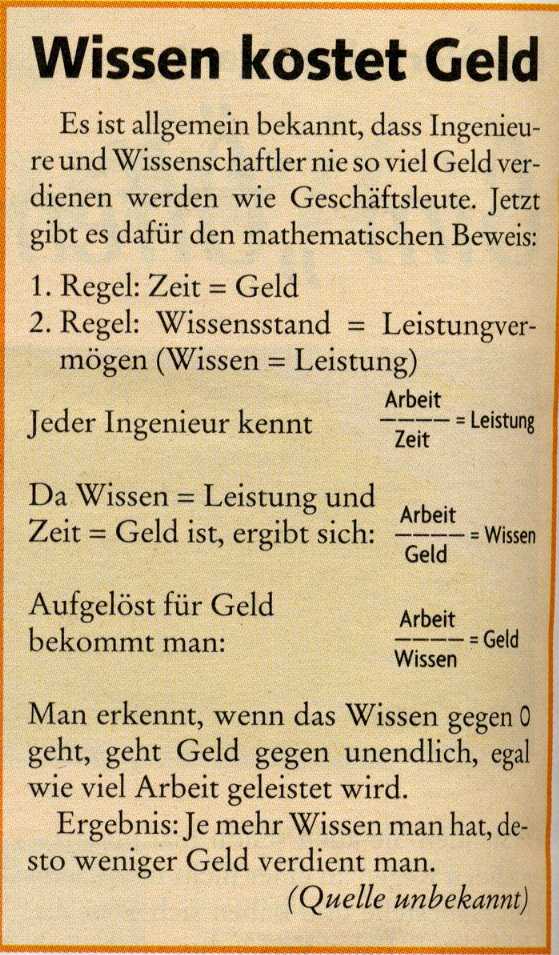 Wissen kostet Geld

Es ist allgemein bekannt, dass Ingenieure und Wissenschaftler nie so viel Geld verdienen werden wie Geschäftsleute. Jetzt gibt es dafür den mathematischen Beweis:

1. Regel: Zeit = Geld
2. Regel: Wissensstand = Leistungvermögen (Wissen = Leistung)

Jeder Ingenieur kennt $\frac{\text{Arbeit}}{\text{Zeit}} = \text{Leistung}$

Da Wissen = Leistung und Zeit = Geld ist, ergibt sich: $\frac{\text{Arbeit}}{\text{Geld}} = \text{Wissen}$

Aufgelöst für Geld bekommt man: $\frac{\text{Arbeit}}{\text{Wissen}} = \text{Geld}$

Man erkennt, wenn das Wissen gegen 0 geht, geht Geld gegen unendlich, egal wie viel Arbeit geleistet wird.

Ergebnis: Je mehr Wissen man hat, desto weniger Geld verdient man.

(Quelle unbekannt)